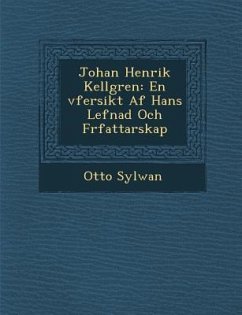 Johan Henrik Kellgren: En vfersikt Af Hans Lefnad Och Frfattarskap

Otto Sylwan